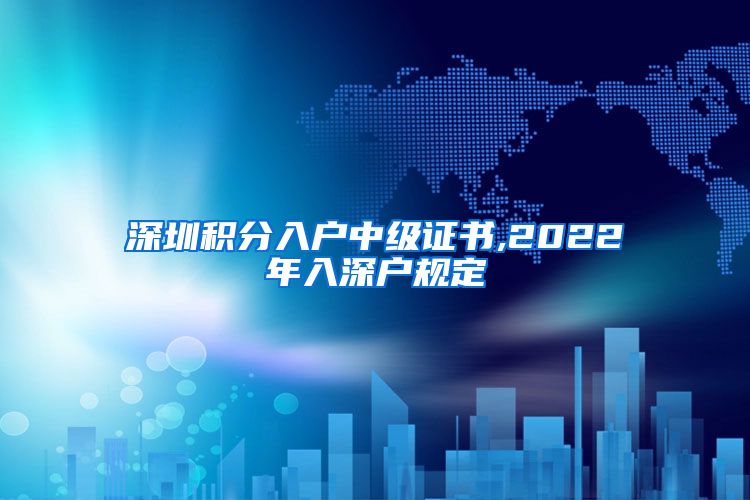 深圳积分入户中级证书,2022年入深户规定